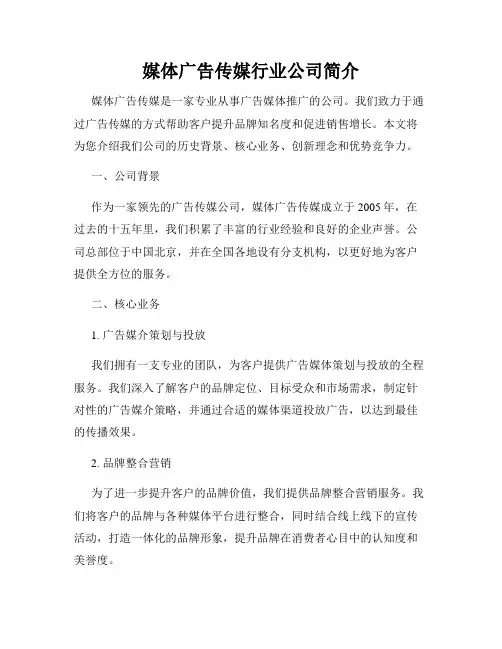 媒体广告传媒行业公司简介

媒体广告传媒是一家专业从事广告媒体推广的公司。我们致力于通过广告传媒的方式帮助客户提升品牌知名度和促进销售增长。本文将为您介绍我们公司的历史背景、核心业务、创新理念和优势竞争力。

一、公司背景

作为一家领先的广告传媒公司，媒体广告传媒成立于 2005 年，在过去的十五年里，我们积累了丰富的行业经验和良好的企业声誉。公司总部位于中国北京，并在全国各地设有分支机构，以更好地为客户提供全方位的服务。

二、核心业务

1. 广告媒介策划与投放

我们拥有一支专业的团队，为客户提供广告媒体策划与投放的全程服务。我们深入了解客户的品牌定位、目标受众和市场需求，制定针对性的广告媒介策略，并通过合适的媒体渠道投放广告，以达到最佳的传播效果。

2. 品牌整合营销

为了进一步提升客户的品牌价值，我们提供品牌整合营销服务。我们将客户的品牌与各种媒体平台进行整合，同时结合线上线下的宣传活动，打造一体化的品牌形象，提升品牌在消费者心目中的认知度和美誉度。